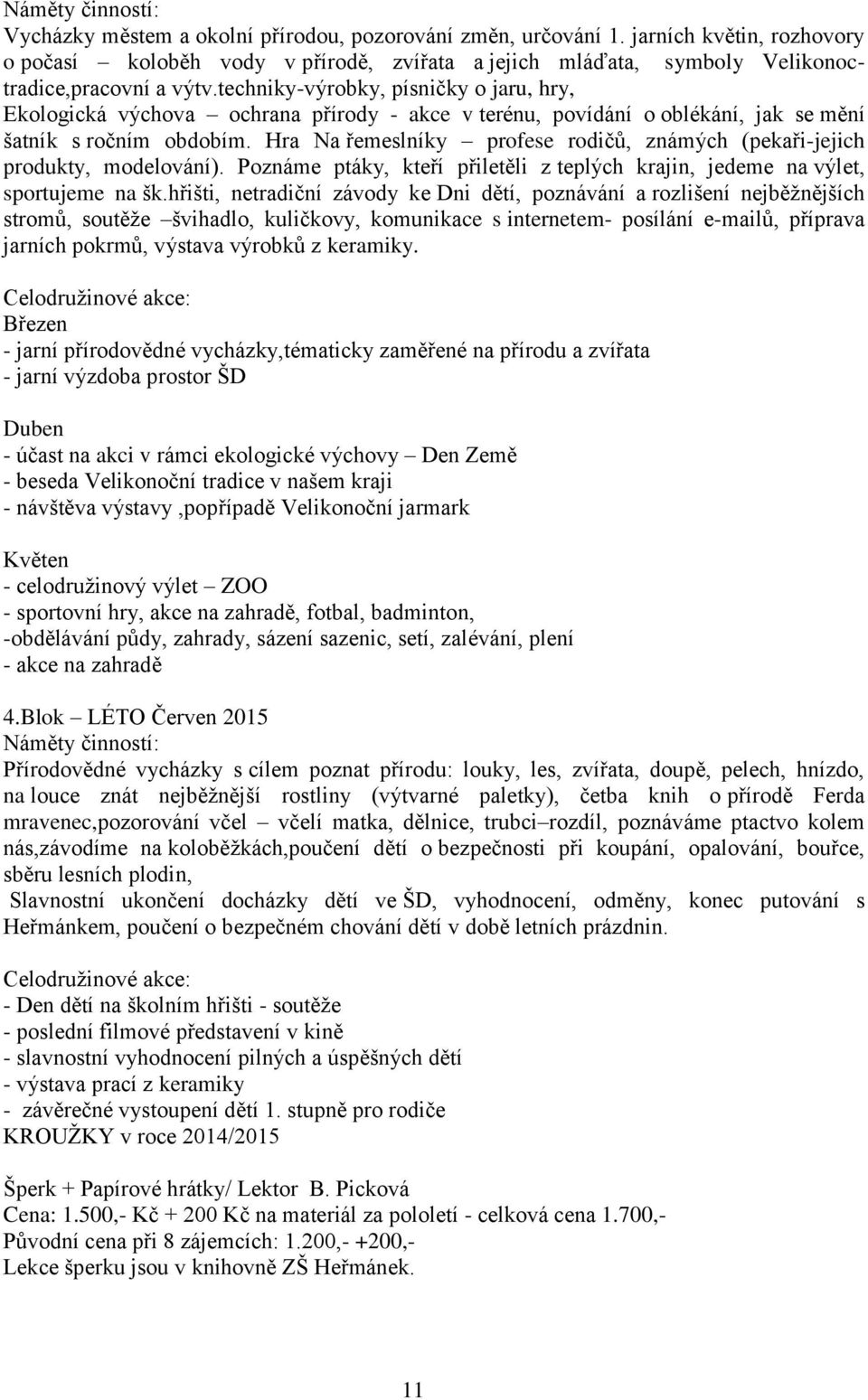 Náměty činností:
Vycházky městem a okolní přírodou, pozorování změn, určování 1. jarních květin, rozhovory o počasí – koloběh vody v přírodě, zvířata a jejich mláďata, symboly Velikonoc-tradice,pracovní a výtv.techniky-výrobky, písničky o jaru, hry, Ekologická výchova – ochrana přírody - akce v terénu, povídání o oblékání, jak se mění šatník s ročním obdobím. Hra Na řemeslníky – profese rodičů, známých (pekaři-jejich produkty, modelování). Poznáme ptáky, kteří přiletěli z teplých krajin, jedeme na výlet, sportujeme na šk.hřišti, netradiční závody ke Dni dětí, poznávání a rozlišení nejběžnějších stromů, soutěže –švihadlo, kuličkovy, komunikace s internetem- posílání e-mailů, příprava jarních pokrmů, výstava výrobků z keramiky.

Celodružinové akce:
Březen
- jarní přírodovědné vycházky,tématicky zaměřené na přírodu a zvířata
- jarní výzdoba prostor ŠD

Duben
- účast na akci v rámci ekologické výchovy – Den Země
- beseda Velikonoční tradice v našem kraji
- návštěva výstavy ,popřípadě Velikonoční jarmark

Květen
- celodružinový výlet – ZOO
- sportovní hry, akce na zahradě, fotbal, badminton,
-obdělávání půdy, zahrady, sázení sazenic, setí, zalévání, plení
- akce na zahradě

4.Blok – LÉTO Červen 2015
Náměty činností:
Přírodovědné vycházky s cílem poznat přírodu: louky, les, zvířata, doupě, pelech, hnízdo, na louce znát nejběžnější rostliny (výtvarné paletky), četba knih o přírodě Ferda mravenec,pozorování včel – včelí matka, dělnice, trubci–rozdíl, poznáváme ptactvo kolem nás,závodíme na koloběžkách,poučení dětí o bezpečnosti při koupání, opalování, bouřce, sběru lesních plodin,
Slavnostní ukončení docházky dětí ve ŠD, vyhodnocení, odměny, konec putování s Heřmánkem, poučení o bezpečném chování dětí v době letních prázdnin.

Celodružinové akce:
- Den dětí na školním hřišti - soutěže
- poslední filmové představení v kině
- slavnostní vyhodnocení pilných a úspěšných dětí
- výstava prací z keramiky
- závěrečné vystoupení dětí 1. stupně pro rodiče
KROUŽKY v roce 2014/2015

Šperk + Papírové hrátky/ Lektor B. Picková
Cena: 1.500,- Kč + 200 Kč na materiál za pololetí - celková cena 1.700,-
Původní cena při 8 zájemcích: 1.200,- +200,-
Lekce šperku jsou v knihovně ZŠ Heřmánek.

11